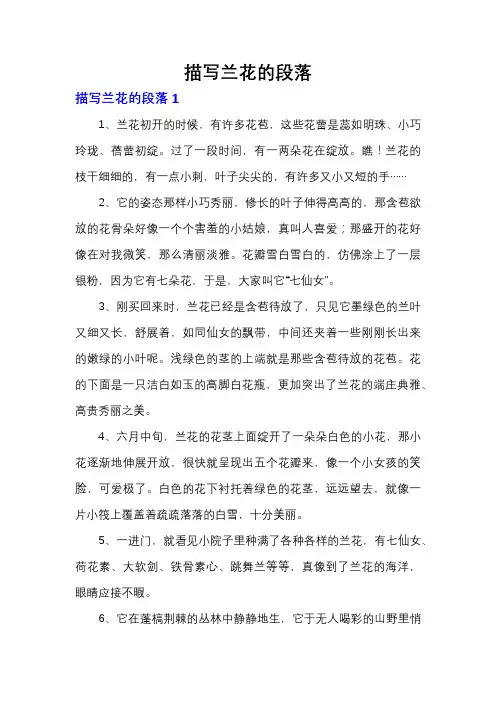 描写兰花的段落

描写兰花的段落 1

1、兰花初开的时候，有许多花苞，这些花蕾是蕊如明珠、小巧玲珑、蓓蕾初绽。过了一段时间，有一两朵花在绽放。瞧！兰花的枝干细细的，有一点小刺，叶子尖尖的，有许多又小又短的手……

2、它的姿态那样小巧秀丽，修长的叶子伸得高高的，那含苞欲放的花骨朵好像一个个害羞的小姑娘，真叫人喜爱；那盛开的花好像在对我微笑，那么清丽淡雅。花瓣雪白雪白的，仿佛涂上了一层银粉，因为它有七朵花，于是，大家叫它"七仙女"。

3、刚买回来时，兰花已经是含苞待放了，只见它墨绿色的兰叶又细又长，舒展着，如同仙女的飘带，中间还夹着一些刚刚长出来的嫩绿的小叶呢。浅绿色的茎的上端就是那些含苞待放的花苞。花的下面是一只洁白如玉的高脚白花瓶，更加突出了兰花的端庄典雅、高贵秀丽之美。

4、六月中旬，兰花的花茎上面绽开了一朵朵白色的小花，那小花逐渐地伸展开放，很快就呈现出五个花瓣来，像一个小女孩的笑脸，可爱极了。白色的花下衬托着绿色的花茎，远远望去，就像一片小筏上覆盖着疏疏落落的白雪，十分美丽。

5、一进门，就看见小院子里种满了各种各样的兰花，有七仙女、荷花素、大软剑、铁骨素心、跳舞兰等等，真像到了兰花的海洋，眼睛应接不暇。

6、它在蓬槁荆棘的丛林中静静地生，它于无人喝彩的山野里悄